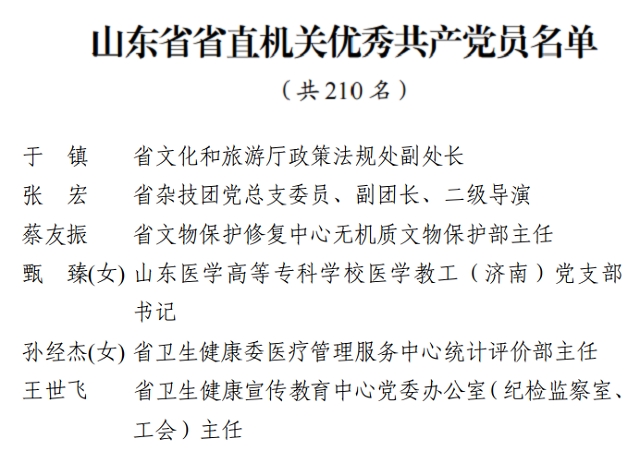 山东省省直机关优秀共产党员名单

（共 210 名）

于　镇　省文化和旅游厅政策法规处副处长
张　宏　省杂技团党总支委员、副团长、二级导演
蔡友振　省文物保护修复中心无机质文物保护部主任
甄　臻(女)　山东医学高等专科学校医学教工（济南）党支部书记
孙经杰(女)　省卫生健康委医疗管理服务中心统计评价部主任
王世飞　省卫生健康宣传教育中心党委办公室（纪检监察室、工会）主任